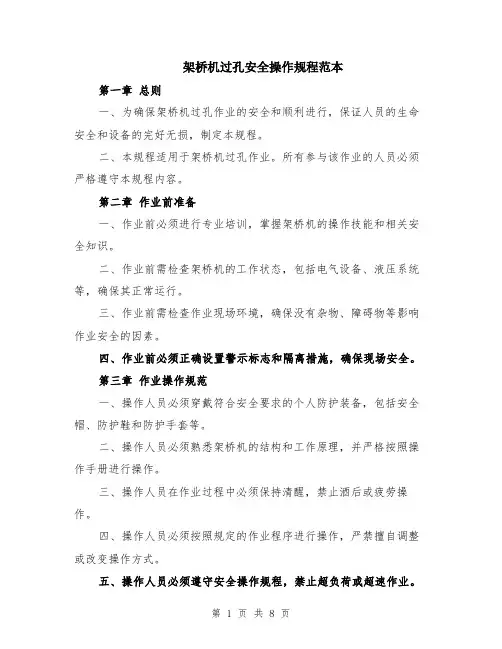 架桥机过孔安全操作规程范本

第一章 总则

一、为确保架桥机过孔作业的安全和顺利进行，保证人员的生命安全和设备的完好无损，制定本规程。

二、本规程适用于架桥机过孔作业。所有参与该作业的人员必须严格遵守本规程内容。

第二章 作业前准备

一、作业前必须进行专业培训，掌握架桥机的操作技能和相关安全知识。

二、作业前需检查架桥机的工作状态，包括电气设备、液压系统等，确保其正常运行。

三、作业前需检查作业现场环境，确保没有杂物、障碍物等影响作业安全的因素。

四、作业前必须正确设置警示标志和隔离措施，确保现场安全。

第三章 作业操作规范

一、操作人员必须穿戴符合安全要求的个人防护装备，包括安全帽、防护鞋和防护手套等。

二、操作人员必须熟悉架桥机的结构和工作原理，并严格按照操作手册进行操作。

三、操作人员在作业过程中必须保持清醒，禁止酒后或疲劳操作。

四、操作人员必须按照规定的作业程序进行操作，严禁擅自调整或改变操作方式。

五、操作人员必须遵守安全操作规程，禁止超负荷或超速作业。

第 1 页 共 8 页